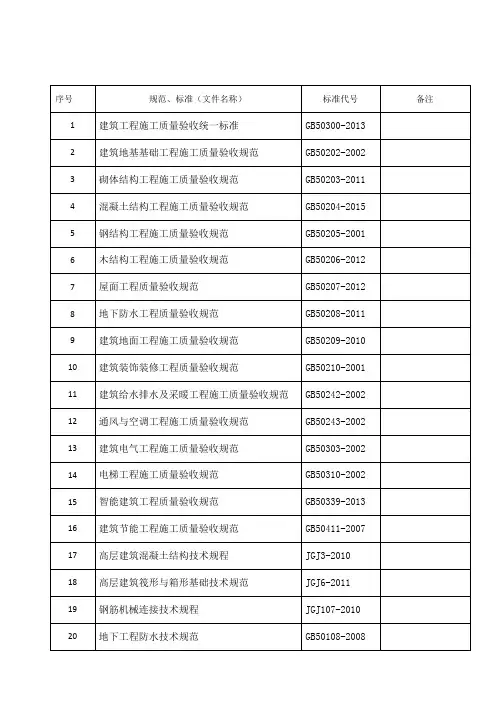 | 序号 | 规范、标准（文件名称） | 标准代号 | 备注 |
|---|---|---|---|
| 1 | 建筑工程施工质量验收统一标准 | GB50300-2013 | |
| 2 | 建筑地基基础工程施工质量验收规范 | GB50202-2002 | |
| 3 | 砌体结构工程施工质量验收规范 | GB50203-2011 | |
| 4 | 混凝土结构工程施工质量验收规范 | GB50204-2015 | |
| 5 | 钢结构工程施工质量验收规范 | GB50205-2001 | |
| 6 | 木结构工程施工质量验收规范 | GB50206-2012 | |
| 7 | 屋面工程质量验收规范 | GB50207-2012 | |
| 8 | 地下防水工程质量验收规范 | GB50208-2011 | |
| 9 | 建筑地面工程施工质量验收规范 | GB50209-2010 | |
| 10 | 建筑装饰装修工程质量验收规范 | GB50210-2001 | |
| 11 | 建筑给水排水及采暖工程施工质量验收规范 | GB50242-2002 | |
| 12 | 通风与空调工程施工质量验收规范 | GB50243-2002 | |
| 13 | 建筑电气工程施工质量验收规范 | GB50303-2002 | |
| 14 | 电梯工程施工质量验收规范 | GB50310-2002 | |
| 15 | 智能建筑工程质量验收规范 | GB50339-2013 | |
| 16 | 建筑节能工程施工质量验收规范 | GB50411-2007 | |
| 17 | 高层建筑混凝土结构技术规程 | JGJ3-2010 | |
| 18 | 高层建筑筏形与箱形基础技术规范 | JGJ6-2011 | |
| 19 | 钢筋机械连接技术规程 | JGJ107-2010 | |
| 20 | 地下工程防水技术规范 | GB50108-2008 | |